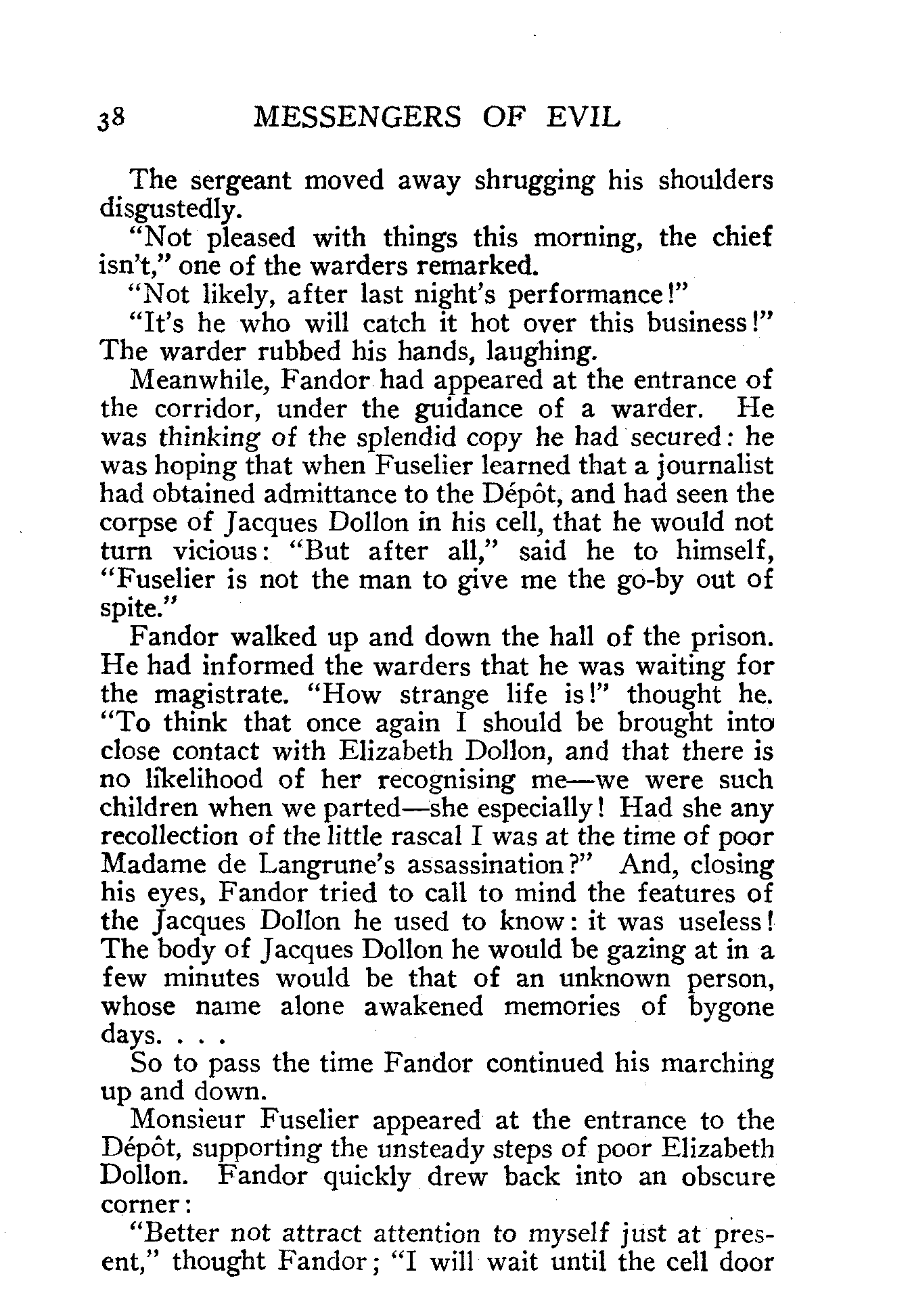 38 MESSENGERS OF EVIL

The sergeant moved away shrugging his shoulders disgustedly.

"Not pleased with things this morning, the chief isn't," one of the warders remarked.

"Not likely, after last night's performance!"

"It's he who will catch it hot over this business!" The warder rubbed his hands, laughing.

Meanwhile, Fandor had appeared at the entrance of the corridor, under the guidance of a warder. He was thinking of the splendid copy he had secured: he was hoping that when Fuselier learned that a journalist had obtained admittance to the Dépôt, and had seen the corpse of Jacques Dollon in his cell, that he would not turn vicious: "But after all," said he to himself, "Fuselier is not the man to give me the go-by out of spite."

Fandor walked up and down the hall of the prison. He had informed the warders that he was waiting for the magistrate. "How strange life is!" thought he. "To think that once again I should be brought into close contact with Elizabeth Dollon, and that there is no likelihood of her recognising me—we were such children when we parted—she especially! Had she any recollection of the little rascal I was at the time of poor Madame de Langrune's assassination?" And, closing his eyes, Fandor tried to call to mind the features of the Jacques Dollon he used to know: it was useless! The body of Jacques Dollon he would be gazing at in a few minutes would be that of an unknown person, whose name alone awakened memories of bygone days. . . .

So to pass the time Fandor continued his marching up and down.

Monsieur Fuselier appeared at the entrance to the Dépôt, supporting the unsteady steps of poor Elizabeth Dollon. Fandor quickly drew back into an obscure corner:

"Better not attract attention to myself just at present," thought Fandor; "I will wait until the cell door